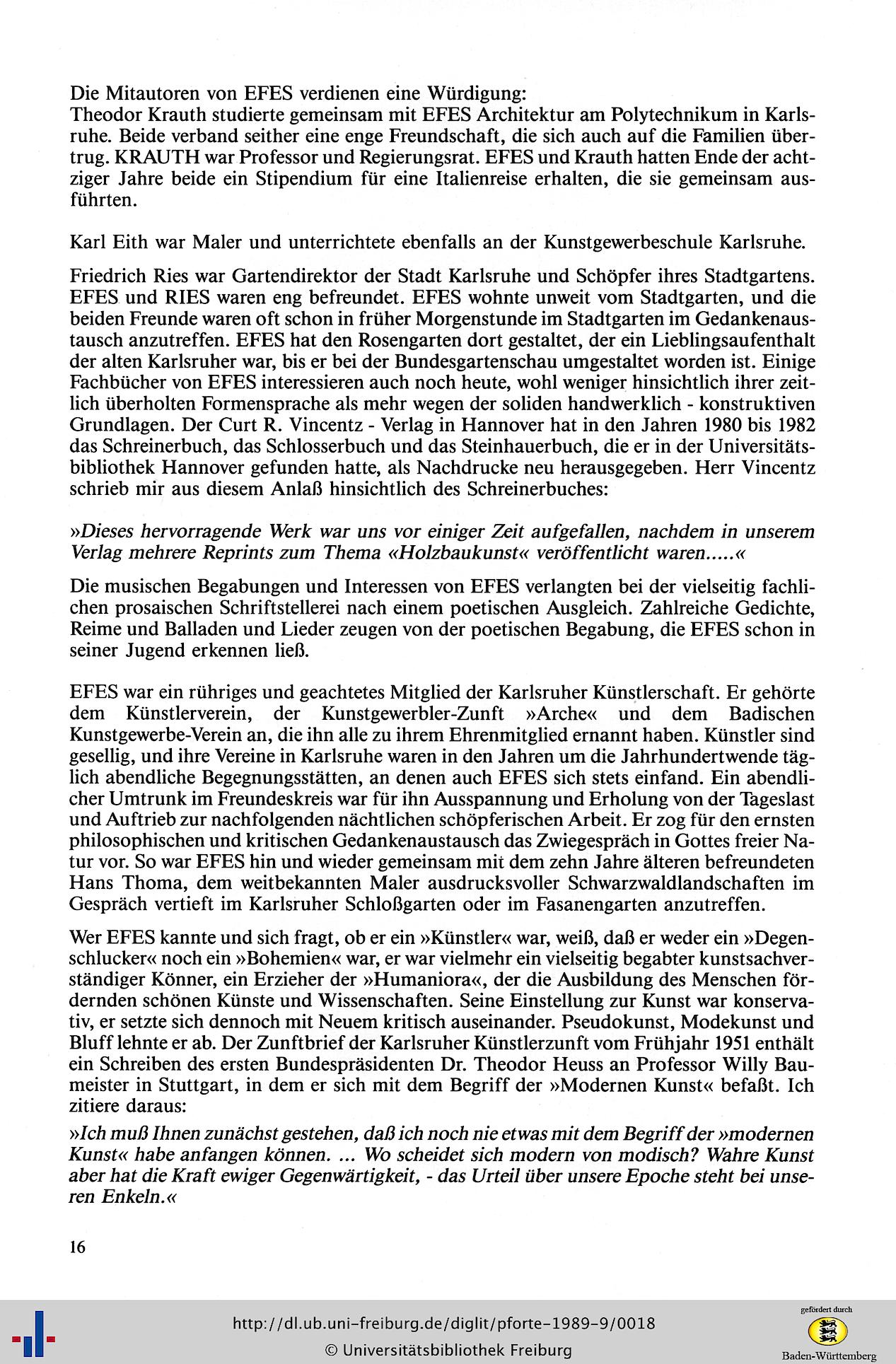 Die Mitautoren von EFES verdienen eine Würdigung:
Theodor Krauth studierte gemeinsam mit EFES Architektur am Polytechnikum in Karlsruhe. Beide verband seither eine enge Freundschaft, die sich auch auf die Familien übertrug. KRAUTH war Professor und Regierungsrat. EFES und Krauth hatten Ende der achtziger Jahre beide ein Stipendium für eine Italienreise erhalten, die sie gemeinsam ausführten.

Karl Eith war Maler und unterrichtete ebenfalls an der Kunstgewerbeschule Karlsruhe.

Friedrich Ries war Gartendirektor der Stadt Karlsruhe und Schöpfer ihres Stadtgartens. EFES und RIES waren eng befreundet. EFES wohnte unweit vom Stadtgarten, und die beiden Freunde waren oft schon in früher Morgenstunde im Stadtgarten im Gedankenaustausch anzutreffen. EFES hat den Rosengarten dort gestaltet, der ein Lieblingsaufenthalt der alten Karlsruher war, bis er bei der Bundesgartenschau umgestaltet worden ist. Einige Fachbücher von EFES interessieren auch noch heute, wohl weniger hinsichtlich ihrer zeitlich überholten Formensprache als mehr wegen der soliden handwerklich - konstruktiven Grundlagen. Der Curt R. Vincentz - Verlag in Hannover hat in den Jahren 1980 bis 1982 das Schreinerbuch, das Schlosserbuch und das Steinhauerbuch, die er in der Universitätsbibliothek Hannover gefunden hatte, als Nachdrucke neu herausgegeben. Herr Vincentz schrieb mir aus diesem Anlaß hinsichtlich des Schreinerbuches:

»Dieses hervorragende Werk war uns vor einiger Zeit aufgefallen, nachdem in unserem Verlag mehrere Reprints zum Thema «Holzbaukunst« veröffentlicht waren.....«

Die musischen Begabungen und Interessen von EFES verlangten bei der vielseitig fachlichen prosaischen Schriftstellerei nach einem poetischen Ausgleich. Zahlreiche Gedichte, Reime und Balladen und Lieder zeugen von der poetischen Begabung, die EFES schon in seiner Jugend erkennen ließ.

EFES war ein rühriges und geachtetes Mitglied der Karlsruher Künstlerschaft. Er gehörte dem Künstlerverein, der Kunstgewerbler-Zunft »Arche« und dem Badischen Kunstgewerbe-Verein an, die ihn alle zu ihrem Ehrenmitglied ernannt haben. Künstler sind gesellig, und ihre Vereine in Karlsruhe waren in den Jahren um die Jahrhundertwende täglich abendliche Begegnungsstätten, an denen auch EFES sich stets einfand. Ein abendlicher Umtrunk im Freundeskreis war für ihn Ausspannung und Erholung von der Tageslast und Auftrieb zur nachfolgenden nächtlichen schöpferischen Arbeit. Er zog für den ernsten philosophischen und kritischen Gedankenaustausch das Zwiegespräch in Gottes freier Natur vor. So war EFES hin und wieder gemeinsam mit dem zehn Jahre älteren befreundeten Hans Thoma, dem weitbekannten Maler ausdrucksvoller Schwarzwaldlandschaften im Gespräch vertieft im Karlsruher Schloßgarten oder im Fasanengarten anzutreffen.

Wer EFES kannte und sich fragt, ob er ein »Künstler« war, weiß, daß er weder ein »Degenschlucker« noch ein »Bohemien« war, er war vielmehr ein vielseitig begabter kunstsachverständiger Könner, ein Erzieher der »Humaniora«, der die Ausbildung des Menschen fördernden schönen Künste und Wissenschaften. Seine Einstellung zur Kunst war konservativ, er setzte sich dennoch mit Neuem kritisch auseinander. Pseudokunst, Modekunst und Bluff lehnte er ab. Der Zunftbrief der Karlsruher Künstlerzunft vom Frühjahr 1951 enthält ein Schreiben des ersten Bundespräsidenten Dr. Theodor Heuss an Professor Willy Baumeister in Stuttgart, in dem er sich mit dem Begriff der »Modernen Kunst« befaßt. Ich zitiere daraus:

»Ich muß Ihnen zunächst gestehen, daß ich noch nie etwas mit dem Begriff der »modernen Kunst« habe anfangen können. ... Wo scheidet sich modern von modisch? Wahre Kunst aber hat die Kraft ewiger Gegenwärtigkeit, - das Urteil über unsere Epoche steht bei unseren Enkeln.«

16

http://dl.ub.uni-freiburg.de/diglit/pforte-1989-9/0018
© Universitätsbibliothek Freiburg
gefördert durch
Baden-Württemberg